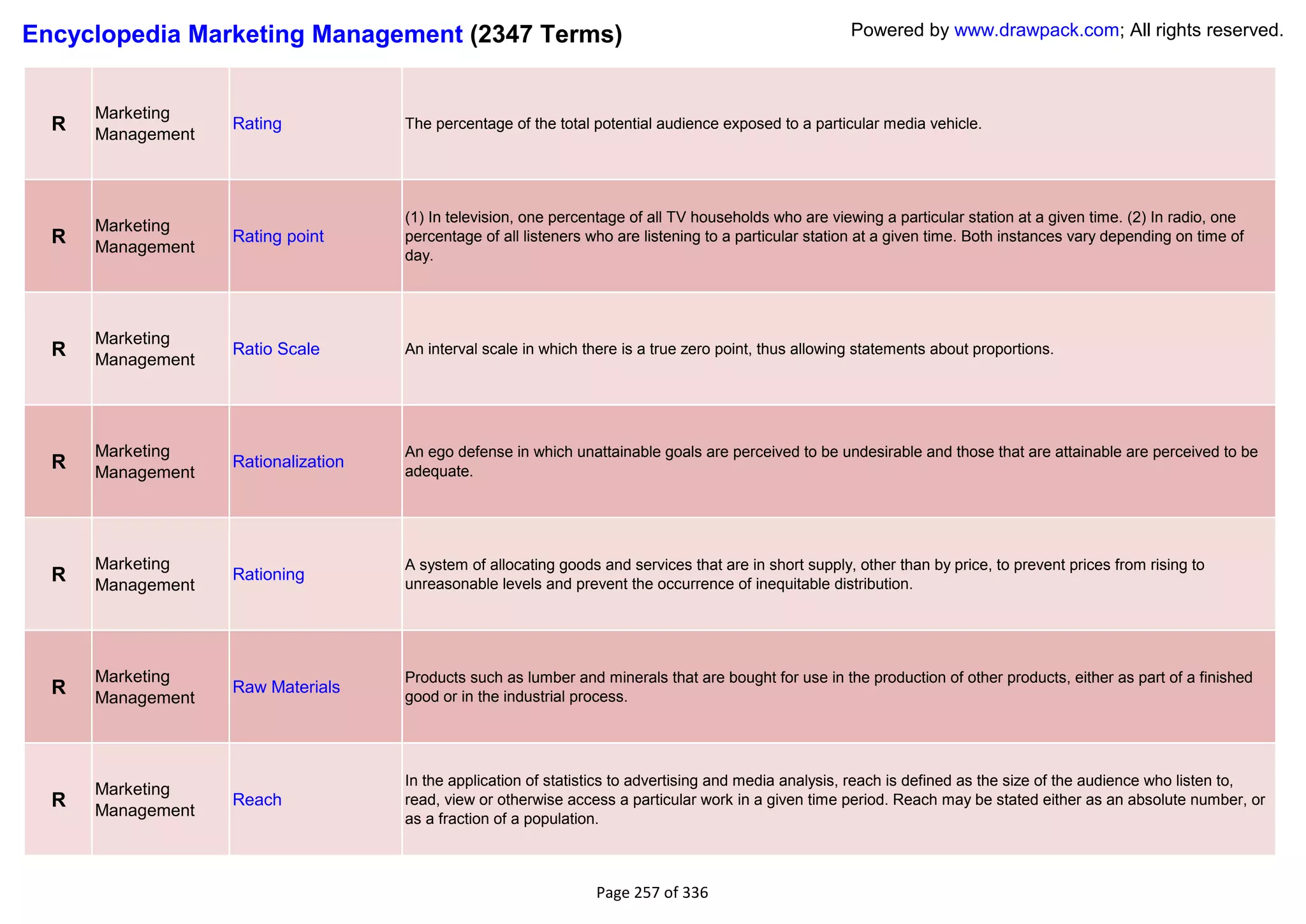 Encyclopedia Marketing Management (2347 Terms)

Powered by www.drawpack.com; All rights reserved.

| R | Marketing Management | Rating | The percentage of the total potential audience exposed to a particular media vehicle. |
|---|---|---|---|
| R | Marketing Management | Rating point | (1) In television, one percentage of all TV households who are viewing a particular station at a given time. (2) In radio, one percentage of all listeners who are listening to a particular station at a given time. Both instances vary depending on time of day. |
| R | Marketing Management | Ratio Scale | An interval scale in which there is a true zero point, thus allowing statements about proportions. |
| R | Marketing Management | Rationalization | An ego defense in which unattainable goals are perceived to be undesirable and those that are attainable are perceived to be adequate. |
| R | Marketing Management | Rationing | A system of allocating goods and services that are in short supply, other than by price, to prevent prices from rising to unreasonable levels and prevent the occurrence of inequitable distribution. |
| R | Marketing Management | Raw Materials | Products such as lumber and minerals that are bought for use in the production of other products, either as part of a finished good or in the industrial process. |
| R | Marketing Management | Reach | In the application of statistics to advertising and media analysis, reach is defined as the size of the audience who listen to, read, view or otherwise access a particular work in a given time period. Reach may be stated either as an absolute number, or as a fraction of a population. |

Page 257 of 336